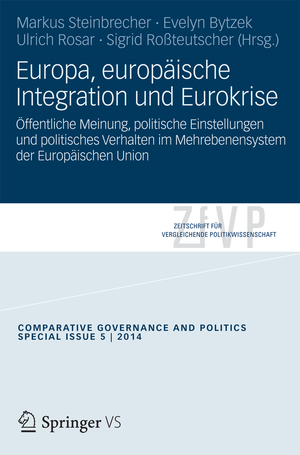 Markus Steinbrecher · Evelyn Bytzek
Ulrich Rosar · Sigrid Roßteutscher (Hrsg.)

Europa, europäische Integration und Eurokrise

Öffentliche Meinung, politische Einstellungen und politisches Verhalten im Mehrebenensystem der Europäischen Union

ZfVP

ZEITSCHRIFT FÜR VERGLEICHENDE POLITIKWISSENSCHAFT

COMPARATIVE GOVERNANCE AND POLITICS
SPECIAL ISSUE 5 | 2014

Springer VS